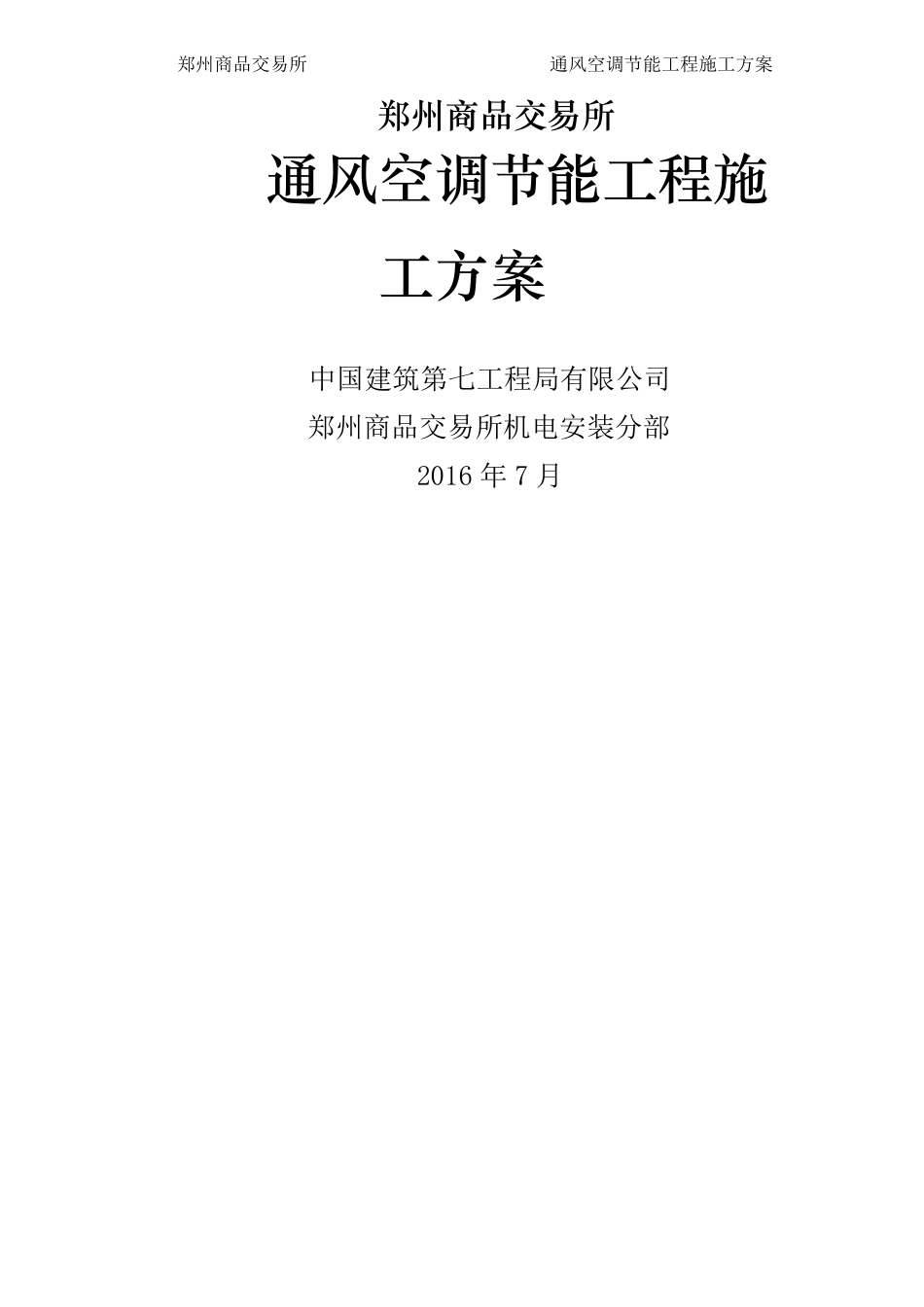 郑州商品交易所　　通风空调节能工程施工方案

郑州商品交易所

通风空调节能工程施工方案

中国建筑第七工程局有限公司

郑州商品交易所机电安装分部

2016 年 7 月